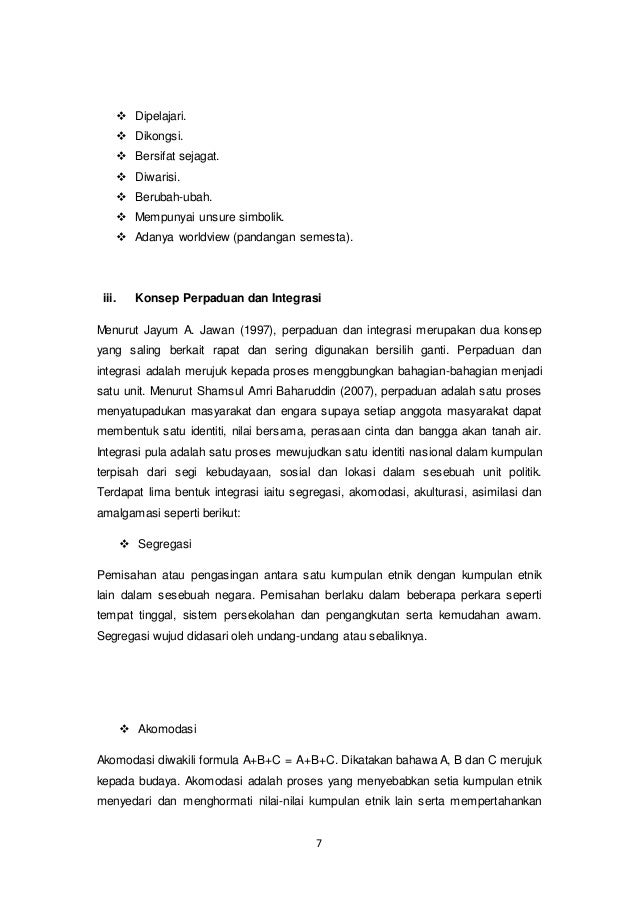 ❖ Dipelajari.
❖ Dikongsi.
❖ Bersifat sejagat.
❖ Diwarisi.
❖ Berubah-ubah.
❖ Mempunyai unsure simbolik.
❖ Adanya worldview (pandangan semesta).

iii. Konsep Perpaduan dan Integrasi

Menurut Jayum A. Jawan (1997), perpaduan dan integrasi merupakan dua konsep yang saling berkait rapat dan sering digunakan bersilih ganti. Perpaduan dan integrasi adalah merujuk kepada proses menggbungkan bahagian-bahagian menjadi satu unit. Menurut Shamsul Amri Baharuddin (2007), perpaduan adalah satu proses menyatupadukan masyarakat dan engara supaya setiap anggota masyarakat dapat membentuk satu identiti, nilai bersama, perasaan cinta dan bangga akan tanah air. Integrasi pula adalah satu proses mewujudkan satu identiti nasional dalam kumpulan terpisah dari segi kebudayaan, sosial dan lokasi dalam sesebuah unit politik. Terdapat lima bentuk integrasi iaitu segregasi, akomodasi, akulturasi, asimilasi dan amalgamasi seperti berikut:

❖ Segregasi

Pemisahan atau pengasingan antara satu kumpulan etnik dengan kumpulan etnik lain dalam sesebuah negara. Pemisahan berlaku dalam beberapa perkara seperti tempat tinggal, sistem persekolahan dan pengangkutan serta kemudahan awam. Segregasi wujud didasari oleh undang-undang atau sebaliknya.

❖ Akomodasi

Akomodasi diwakili formula A+B+C = A+B+C. Dikatakan bahawa A, B dan C merujuk kepada budaya. Akomodasi adalah proses yang menyebabkan setia kumpulan etnik menyedari dan menghormati nilai-nilai kumpulan etnik lain serta mempertahankan

7